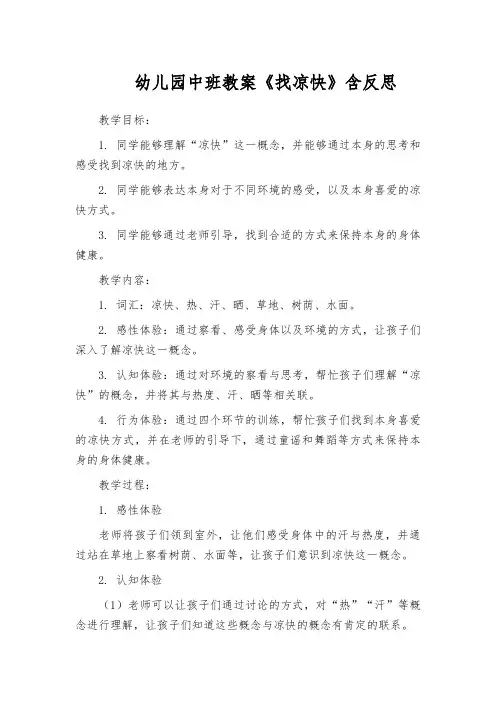 幼儿园中班教案《找凉快》含反思

教学目标：

1. 同学能够理解“凉快”这一概念，并能够通过本身的思考和感受找到凉快的地方。

2. 同学能够表达本身对于不同环境的感受，以及本身喜爱的凉快方式。

3. 同学能够通过老师引导，找到合适的方式来保持本身的身体健康。

教学内容：

1. 词汇：凉快、热、汗、晒、草地、树荫、水面。

2. 感性体验：通过察看、感受身体以及环境的方式，让孩子们深入了解凉快这一概念。

3. 认知体验：通过对环境的察看与思考，帮忙孩子们理解“凉快”的概念，并将其与热度、汗、晒等相关联。

4. 行为体验：通过四个环节的训练，帮忙孩子们找到本身喜爱的凉快方式，并在老师的引导下，通过童谣和舞蹈等方式来保持本身的身体健康。

教学过程：

1. 感性体验

老师将孩子们领到室外，让他们感受身体中的汗与热度，并通过站在草地上察看树荫、水面等，让孩子们意识到凉快这一概念。

2. 认知体验

（1）老师可以让孩子们通过讨论的方式，对“热”“汗”等概念进行理解，让孩子们知道这些概念与凉快的概念有肯定的联系。